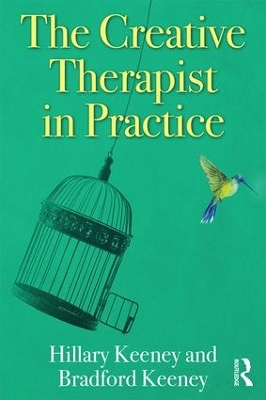 The Creative Therapist in Practice

Hillary Keeney and Bradford Keeney

ROUTLEDGE